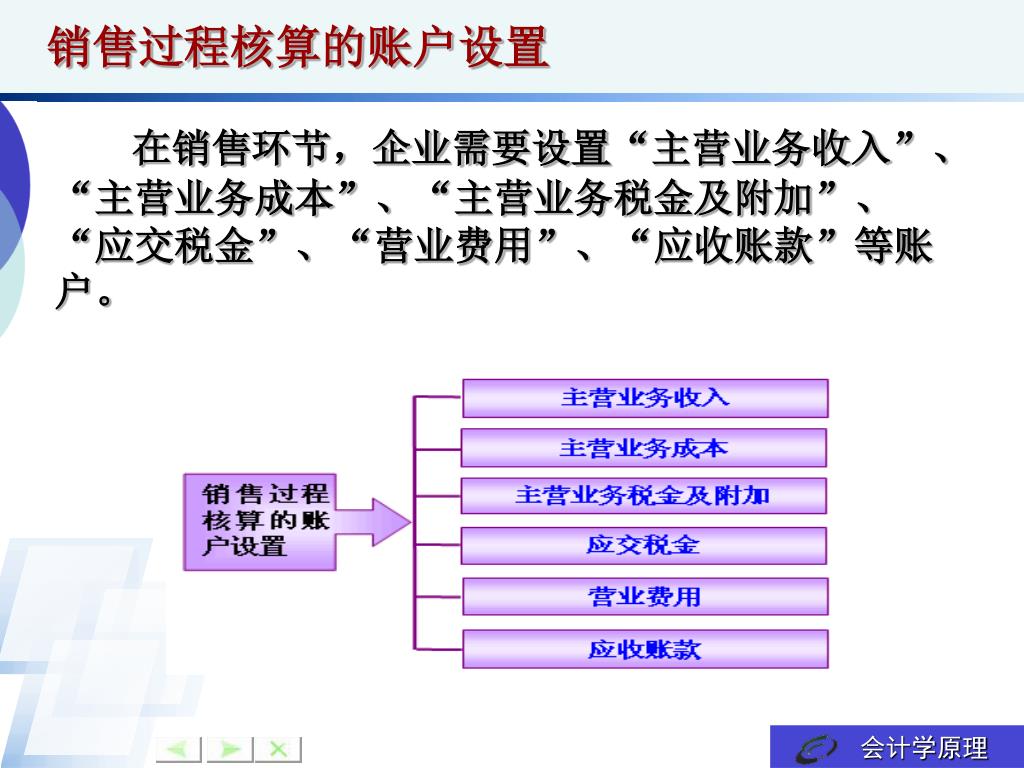 销售过程核算的账户设置

在销售环节，企业需要设置“主营业务收入”、“主营业务成本”、“主营业务税金及附加”、“应交税金”、“营业费用”、“应收账款”等账户。

销售过程核算的账户设置

主营业务收入
主营业务成本
主营业务税金及附加
应交税金
营业费用
应收账款

会计学原理